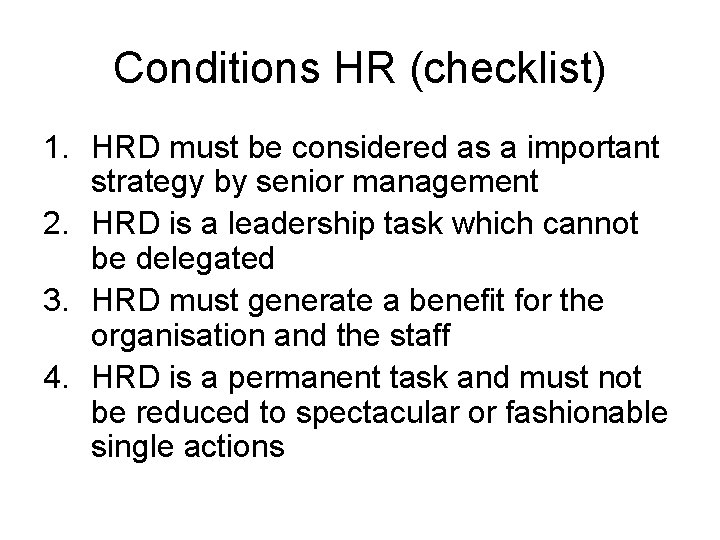 Conditions HR (checklist)

1. HRD must be considered as a important strategy by senior management
2. HRD is a leadership task which cannot be delegated
3. HRD must generate a benefit for the organisation and the staff
4. HRD is a permanent task and must not be reduced to spectacular or fashionable single actions